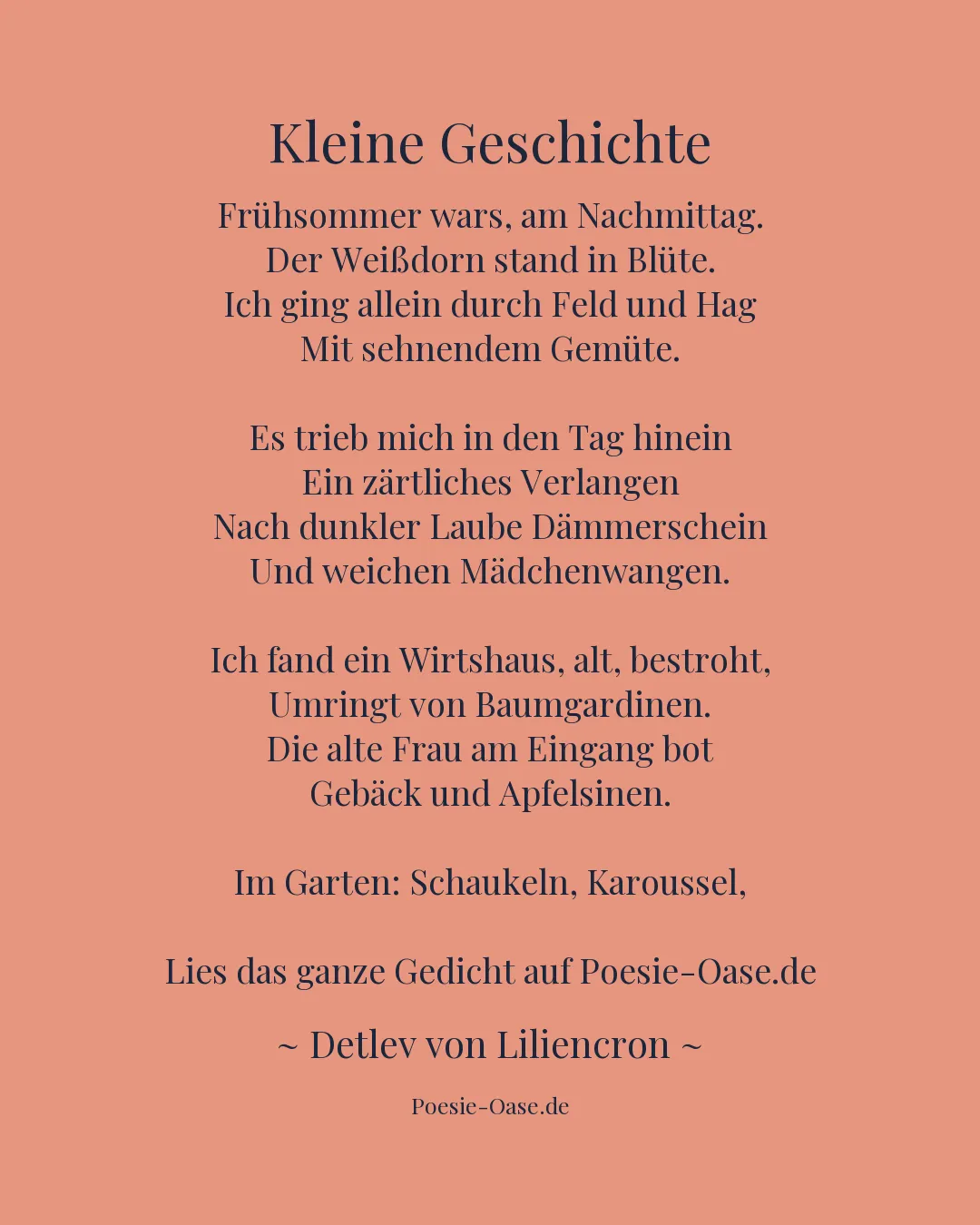 Kleine Geschichte

Frühsommer wars, am Nachmittag.
Der Weißdorn stand in Blüte.
Ich ging allein durch Feld und Hag
Mit sehnendem Gemüte.

Es trieb mich in den Tag hinein
Ein zärtliches Verlangen
Nach dunkler Laube Dämmerschein
Und weichen Mädchenwangen.

Ich fand ein Wirtshaus, alt, bestroht,
Umringt von Baumgardinen.
Die alte Frau am Eingang bot
Gebäck und Apfelsinen.

Im Garten: Schaukeln, Karoussel,

Lies das ganze Gedicht auf Poesie-Oase.de

~ Detlev von Liliencron ~

Poesie-Oase.de